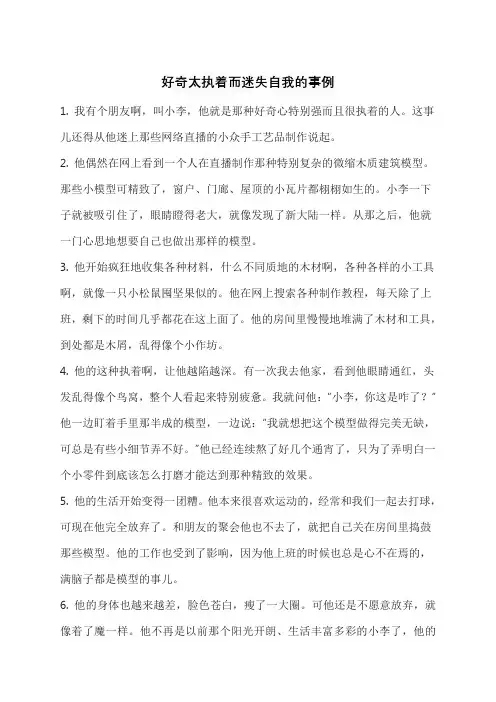 好奇太执着而迷失自我的事例

1. 我有个朋友啊，叫小李，他就是那种好奇心特别强而且很执着的人。这事儿还得从他迷上那些网络直播的小众手工艺品制作说起。

2. 他偶然在网上看到一个人在直播制作那种特别复杂的微缩木质建筑模型。那些小模型可精致了，窗户、门廊、屋顶的小瓦片都栩栩如生的。小李一下子就被吸引住了，眼睛瞪得老大，就像发现了新大陆一样。从那之后，他就一门心思地想要自己也做出那样的模型。

3. 他开始疯狂地收集各种材料，什么不同质地的木材啊，各种各样的小工具啊，就像一只小松鼠囤坚果似的。他在网上搜索各种制作教程，每天除了上班，剩下的时间几乎都花在这上面了。他的房间里慢慢地堆满了木材和工具，到处都是木屑，乱得像个小作坊。

4. 他的这种执着啊，让他越陷越深。有一次我去他家，看到他眼睛通红，头发乱得像个鸟窝，整个人看起来特别疲惫。我就问他："小李，你这是咋了？"他一边盯着手里那半成的模型，一边说："我就想把这个模型做得完美无缺，可总是有些小细节弄不好。"他已经连续熬了好几个通宵了，只为了弄明白一个小零件到底该怎么打磨才能达到那种精致的效果。

5. 他的生活开始变得一团糟。他本来很喜欢运动的，经常和我们一起去打球，可现在他完全放弃了。和朋友的聚会他也不去了，就把自己关在房间里捣鼓那些模型。他的工作也受到了影响，因为他上班的时候也总是心不在焉的，满脑子都是模型的事儿。

6. 他的身体也越来越差，脸色苍白，瘦了一大圈。可他还是不愿意放弃，就像着了魔一样。他不再是以前那个阳光开朗、生活丰富多彩的小李了，他的